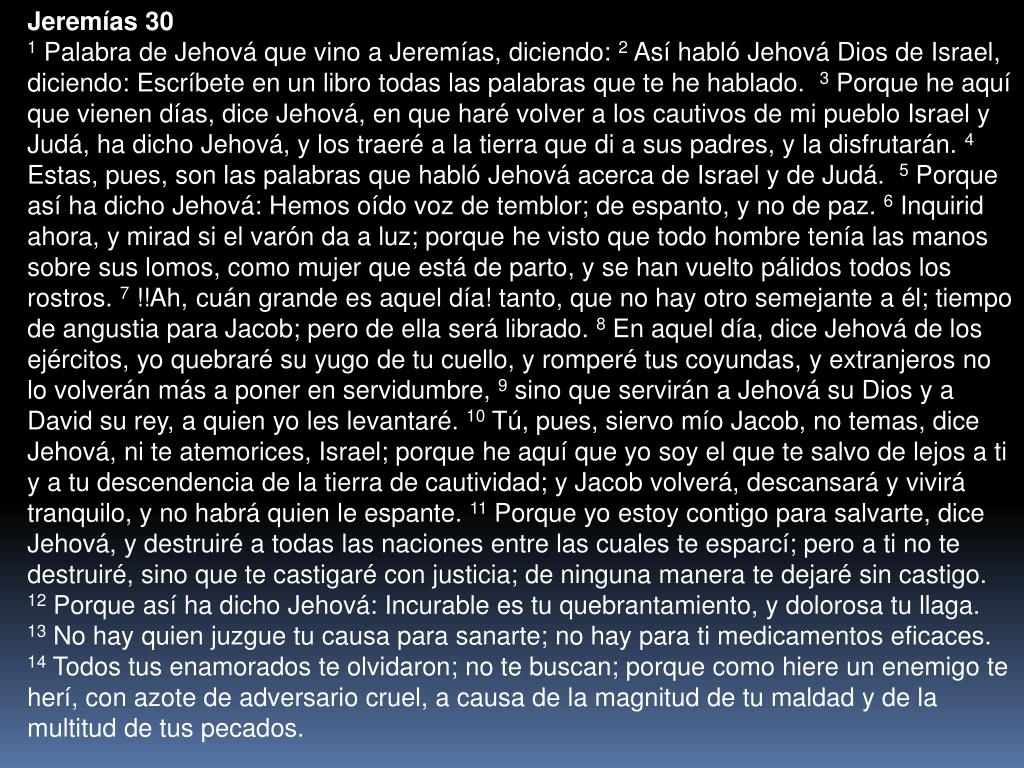 Jeremías 30

$^{1}$ Palabra de Jehová que vino a Jeremías, diciendo: $^{2}$ Así habló Jehová Dios de Israel, diciendo: Escríbete en un libro todas las palabras que te he hablado. $^{3}$ Porque he aquí que vienen días, dice Jehová, en que haré volver a los cautivos de mi pueblo Israel y Judá, ha dicho Jehová, y los traeré a la tierra que di a sus padres, y la disfrutarán. $^{4}$ Estas, pues, son las palabras que habló Jehová acerca de Israel y de Judá. $^{5}$ Porque así ha dicho Jehová: Hemos oído voz de temblor; de espanto, y no de paz. $^{6}$ Inquirid ahora, y mirad si el varón da a luz; porque he visto que todo hombre tenía las manos sobre sus lomos, como mujer que está de parto, y se han vuelto pálidos todos los rostros. $^{7}$ !!Ah, cuán grande es aquel día! tanto, que no hay otro semejante a él; tiempo de angustia para Jacob; pero de ella será librado. $^{8}$ En aquel día, dice Jehová de los ejércitos, yo quebraré su yugo de tu cuello, y romperé tus coyundas, y extranjeros no lo volverán más a poner en servidumbre, $^{9}$ sino que servirán a Jehová su Dios y a David su rey, a quien yo les levantaré. $^{10}$ Tú, pues, siervo mío Jacob, no temas, dice Jehová, ni te atemorices, Israel; porque he aquí que yo soy el que te salvo de lejos a ti y a tu descendencia de la tierra de cautividad; y Jacob volverá, descansará y vivirá tranquilo, y no habrá quien le espante. $^{11}$ Porque yo estoy contigo para salvarte, dice Jehová, y destruiré a todas las naciones entre las cuales te esparcí; pero a ti no te destruiré, sino que te castigaré con justicia; de ninguna manera te dejaré sin castigo. $^{12}$ Porque así ha dicho Jehová: Incurable es tu quebrantamiento, y dolorosa tu llaga. $^{13}$ No hay quien juzgue tu causa para sanarte; no hay para ti medicamentos eficaces. $^{14}$ Todos tus enamorados te olvidaron; no te buscan; porque como hiere un enemigo te herí, con azote de adversario cruel, a causa de la magnitud de tu maldad y de la multitud de tus pecados.